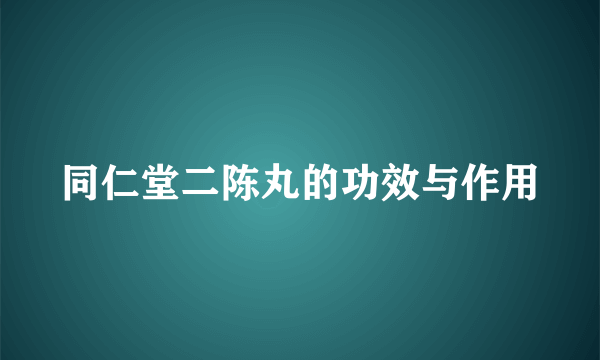 同仁堂二陈丸的功效与作用